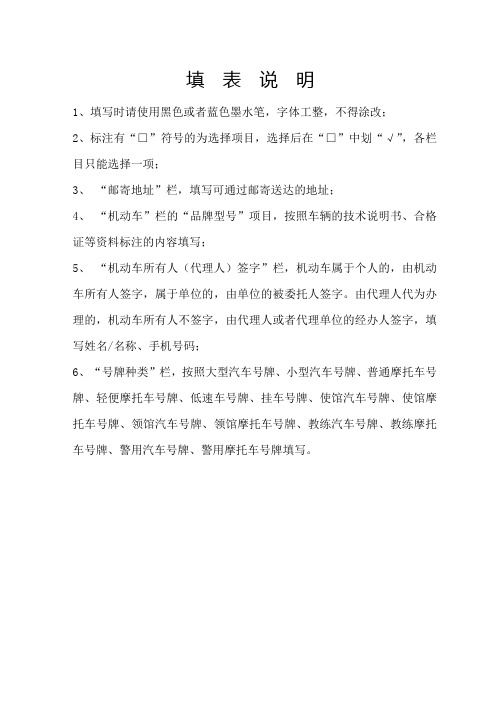 填 表 说 明

1、填写时请使用黑色或者蓝色墨水笔，字体工整，不得涂改；

2、标注有“□”符号的为选择项目，选择后在“□”中划“√”，各栏目只能选择一项；

3、“邮寄地址”栏，填写可通过邮寄送达的地址；

4、“机动车”栏的“品牌型号”项目，按照车辆的技术说明书、合格证等资料标注的内容填写；

5、“机动车所有人（代理人）签字”栏，机动车属于个人的，由机动车所有人签字，属于单位的，由单位的被委托人签字。由代理人代为办理的，机动车所有人不签字，由代理人或者代理单位的经办人签字，填写姓名/名称、手机号码；

6、“号牌种类”栏，按照大型汽车号牌、小型汽车号牌、普通摩托车号牌、轻便摩托车号牌、低速车号牌、挂车号牌、使馆汽车号牌、使馆摩托车号牌、领馆汽车号牌、领馆摩托车号牌、教练汽车号牌、教练摩托车号牌、警用汽车号牌、警用摩托车号牌填写。